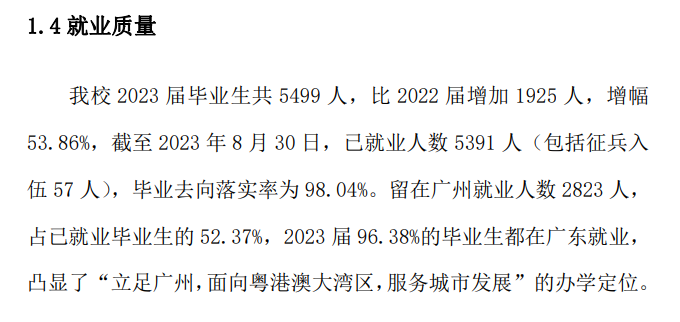 1.4 就业质量

我校 2023 届毕业生共 5499 人，比 2022 届增加 1925 人，增幅 53.86%，截至 2023 年 8 月 30 日，已就业人数 5391 人（包括征兵入伍 57 人），毕业去向落实率为 98.04%。留在广州就业人数 2823 人，占已就业毕业生的 52.37%，2023 届 96.38%的毕业生都在广东就业，凸显了“立足广州，面向粤港澳大湾区，服务城市发展”的办学定位。